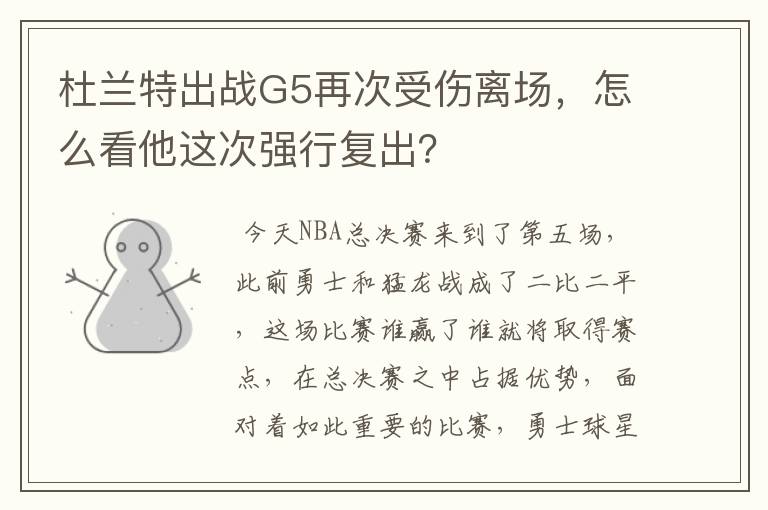 杜兰特出战G5再次受伤离场，怎么看他这次强行复出?

今天NBA总决赛来到了第五场，此前勇士和猛龙战成了二比二平，这场比赛谁赢了谁就将取得赛点，在总决赛之中占据优势，面对着如此重要的比赛，勇士球星